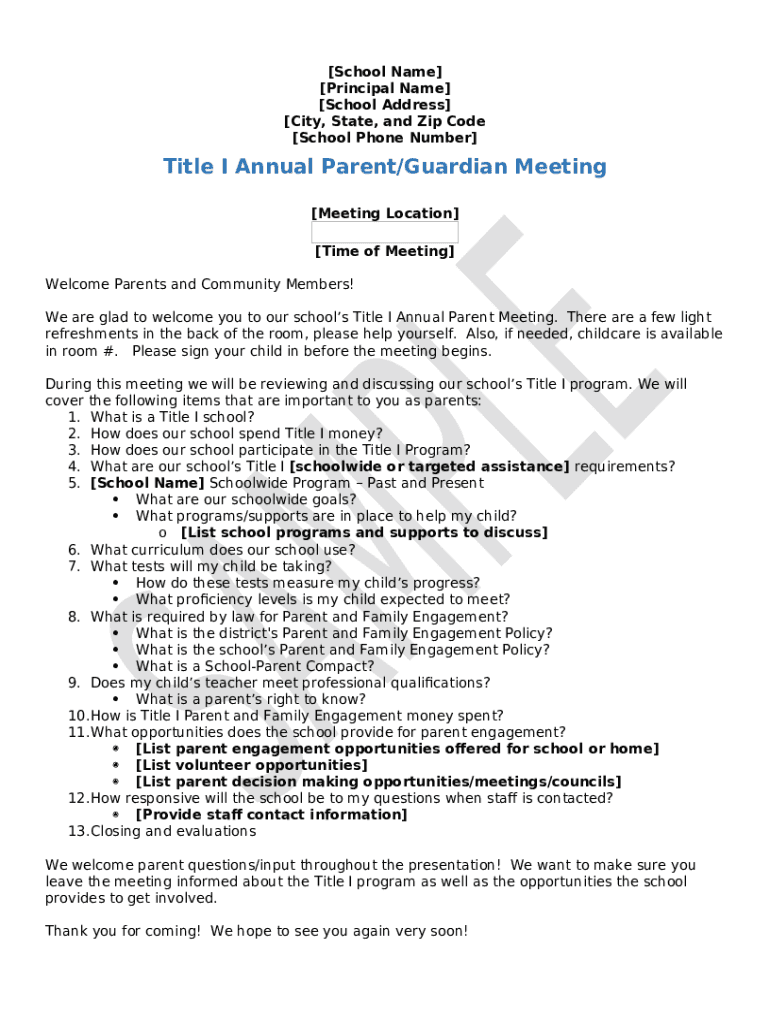 [School Name]
[Principal Name]
[School Address]
[City, State, and Zip Code
[School Phone Number]

Title I Annual Parent/Guardian Meeting

[Meeting Location]
[Time of Meeting]

SAMPLE

Welcome Parents and Community Members!

We are glad to welcome you to our school's Title I Annual Parent Meeting. There are a few light refreshments in the back of the room, please help yourself. Also, if needed, childcare is available in room #. Please sign your child in before the meeting begins.

During this meeting we will be reviewing and discussing our school's Title I program. We will cover the following items that are important to you as parents:
1. What is a Title I school?
2. How does our school spend Title I money?
3. How does our school participate in the Title I Program?
4. What are our school's Title I [schoolwide or targeted assistance] requirements?
5. [School Name] Schoolwide Program – Past and Present
• What are our schoolwide goals?
• What programs/supports are in place to help my child?
o [List school programs and supports to discuss]
6. What curriculum does our school use?
7. What tests will my child be taking?
• How do these tests measure my child's progress?
• What proficiency levels is my child expected to meet?
8. What is required by law for Parent and Family Engagement?
• What is the district's Parent and Family Engagement Policy?
• What is the school's Parent and Family Engagement Policy?
• What is a School-Parent Compact?
9. Does my child's teacher meet professional qualifications?
• What is a parent's right to know?
10. How is Title I Parent and Family Engagement money spent?
11. What opportunities does the school provide for parent engagement?
• [List parent engagement opportunities offered for school or home]
• [List volunteer opportunities]
• [List parent decision making opportunities/meetings/councils]
12. How responsive will the school be to my questions when staff is contacted?
• [Provide staff contact information]
13. Closing and evaluations

We welcome parent questions/input throughout the presentation! We want to make sure you leave the meeting informed about the Title I program as well as the opportunities the school provides to get involved.

Thank you for coming! We hope to see you again very soon!